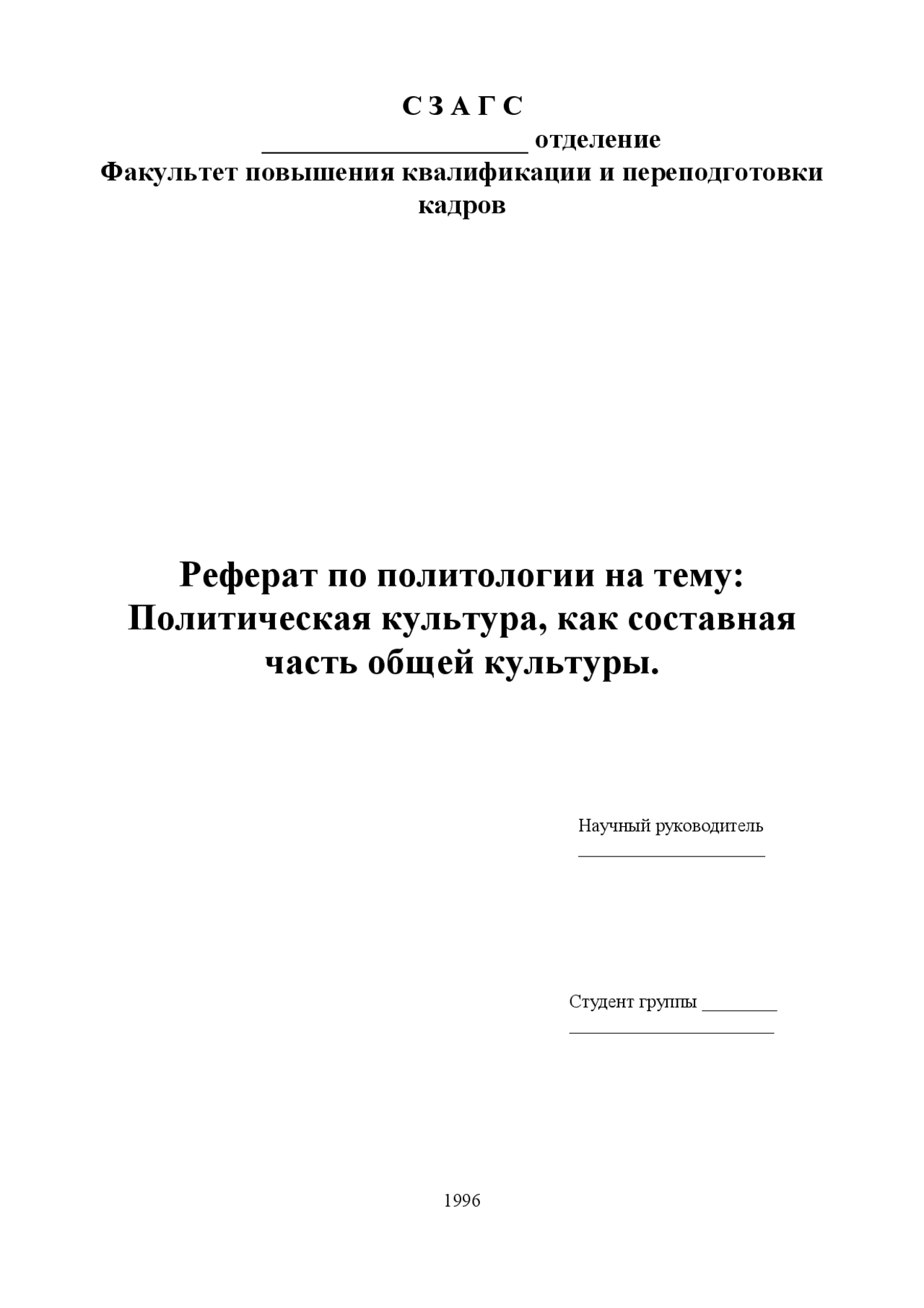 С З А Г С
____________________ отделение
Факультет повышения квалификации и переподготовки кадров

Реферат по политологии на тему:
Политическая культура, как составная часть общей культуры.

Научный руководитель
____________________

Студент группы ________
______________________

1996